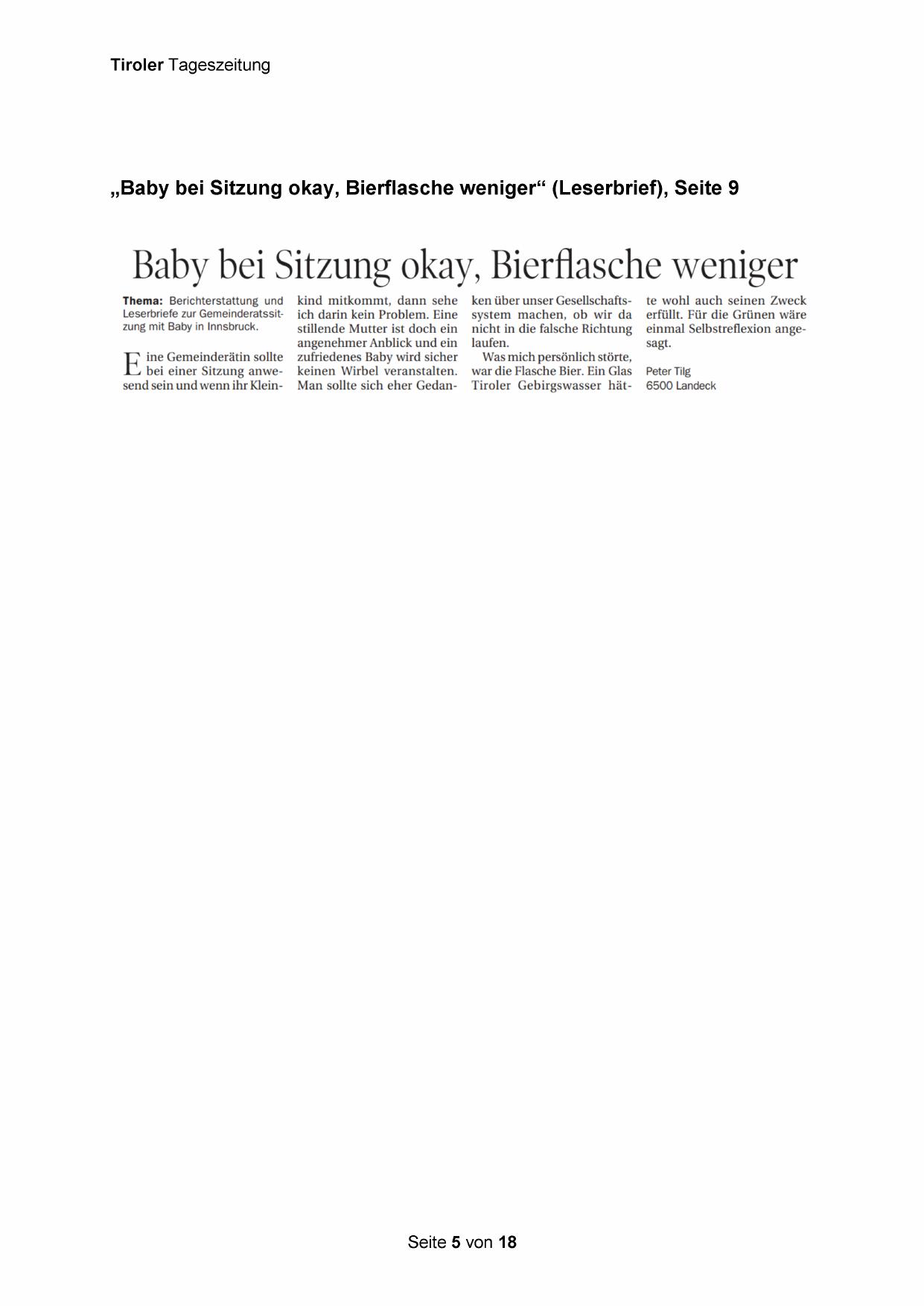 Tiroler Tageszeitung

„Baby bei Sitzung okay, Bierflasche weniger“ (Leserbrief), Seite 9

Baby bei Sitzung okay, Bierflasche weniger

Thema: Berichterstattung und Leserbriefe zur Gemeinderatssitzung mit Baby in Innsbruck.

Eine Gemeinderätin sollte bei einer Sitzung anwesend sein und wenn ihr Kleinkind mitkommt, dann sehe ich darin kein Problem. Eine stillende Mutter ist doch ein angenehmer Anblick und ein zufriedenes Baby wird sicher keinen Wirbel veranstalten. Man sollte sich eher Gedanken über unser Gesellschaftssystem machen, ob wir da nicht in die falsche Richtung laufen.

Was mich persönlich störte, war die Flasche Bier. Ein Glas Tiroler Gebirgswasser hätte wohl auch seinen Zweck erfüllt. Für die Grünen wäre einmal Selbstreflexion angesagt.

Peter Tilg
6500 Landeck

Seite 5 von 18